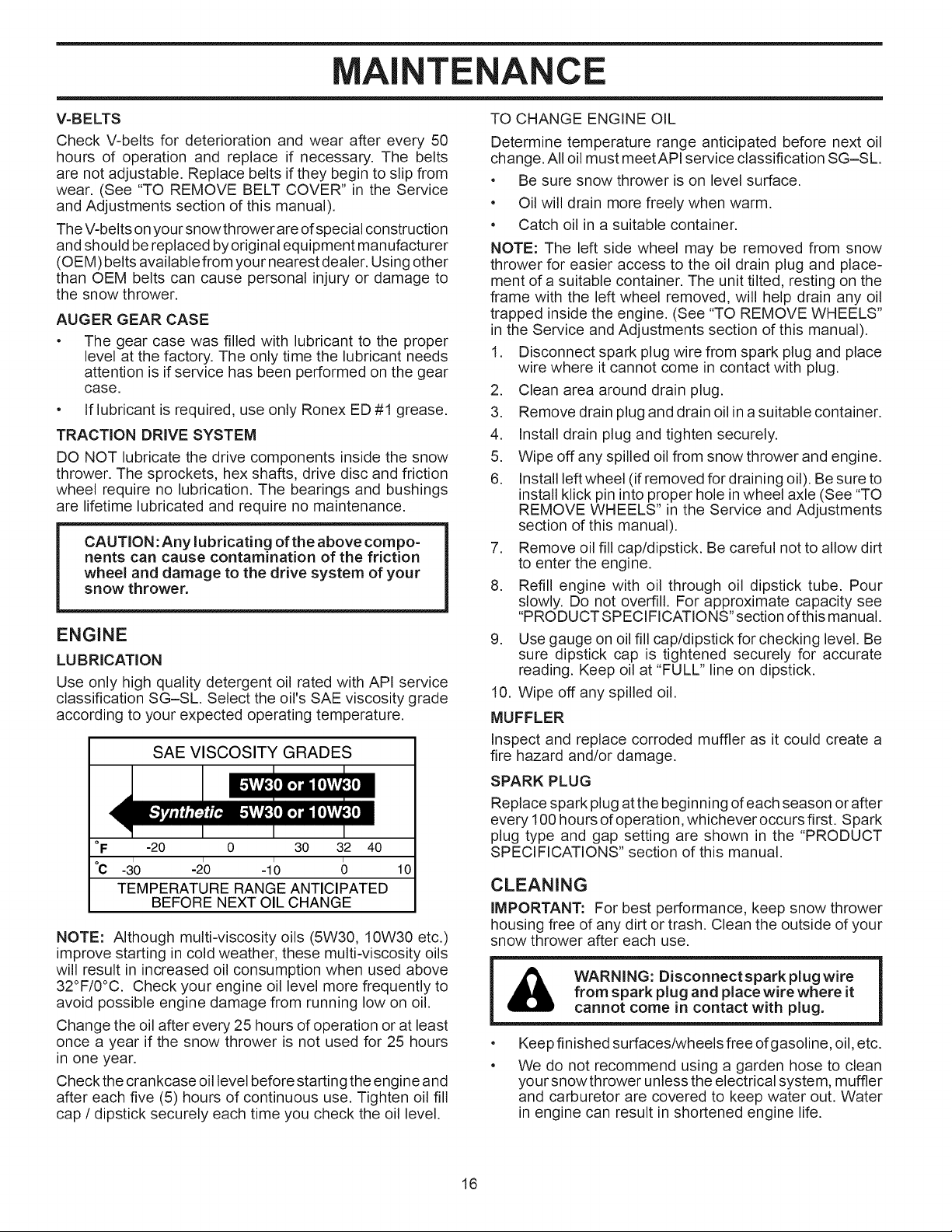 MAINTENANCE

V-BELTS

Check V-belts for deterioration and wear after every 50 hours of operation and replace if necessary. The belts are not adjustable. Replace belts if they begin to slip from wear. (See "TO REMOVE BELT COVER" in the Service and Adjustments section of this manual).

The V-belts on your snow thrower are of special construction and should be replaced by original equipment manufacturer (OEM) belts available from your nearest dealer. Using other than OEM belts can cause personal injury or damage to the snow thrower.

AUGER GEAR CASE

• The gear case was filled with lubricant to the proper level at the factory. The only time the lubricant needs attention is if service has been performed on the gear case.

• If lubricant is required, use only Ronex ED #1 grease.

TRACTION DRIVE SYSTEM

DO NOT lubricate the drive components inside the snow thrower. The sprockets, hex shafts, drive disc and friction wheel require no lubrication. The bearings and bushings are lifetime lubricated and require no maintenance.

CAUTION: Any lubricating of the above components can cause contamination of the friction wheel and damage to the drive system of your snow thrower.

ENGINE

LUBRICATION

Use only high quality detergent oil rated with API service classification SG–SL. Select the oil's SAE viscosity grade according to your expected operating temperature.

SAE VISCOSITY GRADES

5W30 or 10W30

Synthetic 5W30 or 10W30

°F -20 0 30 32 40

°C -30 -20 -10 0 10

TEMPERATURE RANGE ANTICIPATED BEFORE NEXT OIL CHANGE

NOTE: Although multi-viscosity oils (5W30, 10W30 etc.) improve starting in cold weather, these multi-viscosity oils will result in increased oil consumption when used above 32°F/0°C. Check your engine oil level more frequently to avoid possible engine damage from running low on oil.

Change the oil after every 25 hours of operation or at least once a year if the snow thrower is not used for 25 hours in one year.

Check the crankcase oil level before starting the engine and after each five (5) hours of continuous use. Tighten oil fill cap / dipstick securely each time you check the oil level.

TO CHANGE ENGINE OIL

Determine temperature range anticipated before next oil change. All oil must meet API service classification SG–SL.

• Be sure snow thrower is on level surface.

• Oil will drain more freely when warm.

• Catch oil in a suitable container.

NOTE: The left side wheel may be removed from snow thrower for easier access to the oil drain plug and placement of a suitable container. The unit tilted, resting on the frame with the left wheel removed, will help drain any oil trapped inside the engine. (See "TO REMOVE WHEELS" in the Service and Adjustments section of this manual).

1. Disconnect spark plug wire from spark plug and place wire where it cannot come in contact with plug.

2. Clean area around drain plug.

3. Remove drain plug and drain oil in a suitable container.

4. Install drain plug and tighten securely.

5. Wipe off any spilled oil from snow thrower and engine.

6. Install left wheel (if removed for draining oil). Be sure to install klick pin into proper hole in wheel axle (See "TO REMOVE WHEELS" in the Service and Adjustments section of this manual).

7. Remove oil fill cap/dipstick. Be careful not to allow dirt to enter the engine.

8. Refill engine with oil through oil dipstick tube. Pour slowly. Do not overfill. For approximate capacity see "PRODUCT SPECIFICATIONS" section of this manual.

9. Use gauge on oil fill cap/dipstick for checking level. Be sure dipstick cap is tightened securely for accurate reading. Keep oil at "FULL" line on dipstick.

10. Wipe off any spilled oil.

MUFFLER

Inspect and replace corroded muffler as it could create a fire hazard and/or damage.

SPARK PLUG

Replace spark plug at the beginning of each season or after every 100 hours of operation, whichever occurs first. Spark plug type and gap setting are shown in the "PRODUCT SPECIFICATIONS" section of this manual.

CLEANING

IMPORTANT: For best performance, keep snow thrower housing free of any dirt or trash. Clean the outside of your snow thrower after each use.

WARNING: Disconnect spark plug wire from spark plug and place wire where it cannot come in contact with plug.

• Keep finished surfaces/wheels free of gasoline, oil, etc.

• We do not recommend using a garden hose to clean your snow thrower unless the electrical system, muffler and carburetor are covered to keep water out. Water in engine can result in shortened engine life.

16